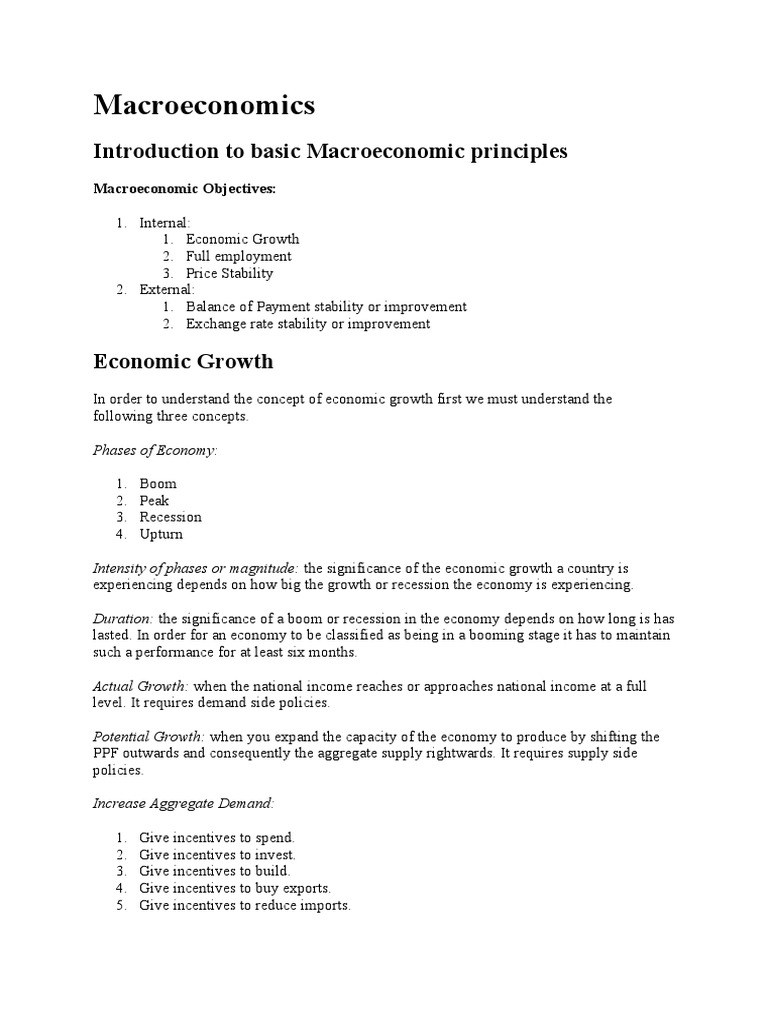 Macroeconomics

Introduction to basic Macroeconomic principles

Macroeconomic Objectives:

1. Internal:
   1. Economic Growth
   2. Full employment
   3. Price Stability
2. External:
   1. Balance of Payment stability or improvement
   2. Exchange rate stability or improvement

Economic Growth

In order to understand the concept of economic growth first we must understand the following three concepts.

Phases of Economy:

1. Boom
2. Peak
3. Recession
4. Upturn

Intensity of phases or magnitude: the significance of the economic growth a country is experiencing depends on how big the growth or recession the economy is experiencing.

Duration: the significance of a boom or recession in the economy depends on how long is has lasted. In order for an economy to be classified as being in a booming stage it has to maintain such a performance for at least six months.

Actual Growth: when the national income reaches or approaches national income at a full level. It requires demand side policies.

Potential Growth: when you expand the capacity of the economy to produce by shifting the PPF outwards and consequently the aggregate supply rightwards. It requires supply side policies.

Increase Aggregate Demand:

1. Give incentives to spend.
2. Give incentives to invest.
3. Give incentives to build.
4. Give incentives to buy exports.
5. Give incentives to reduce imports.